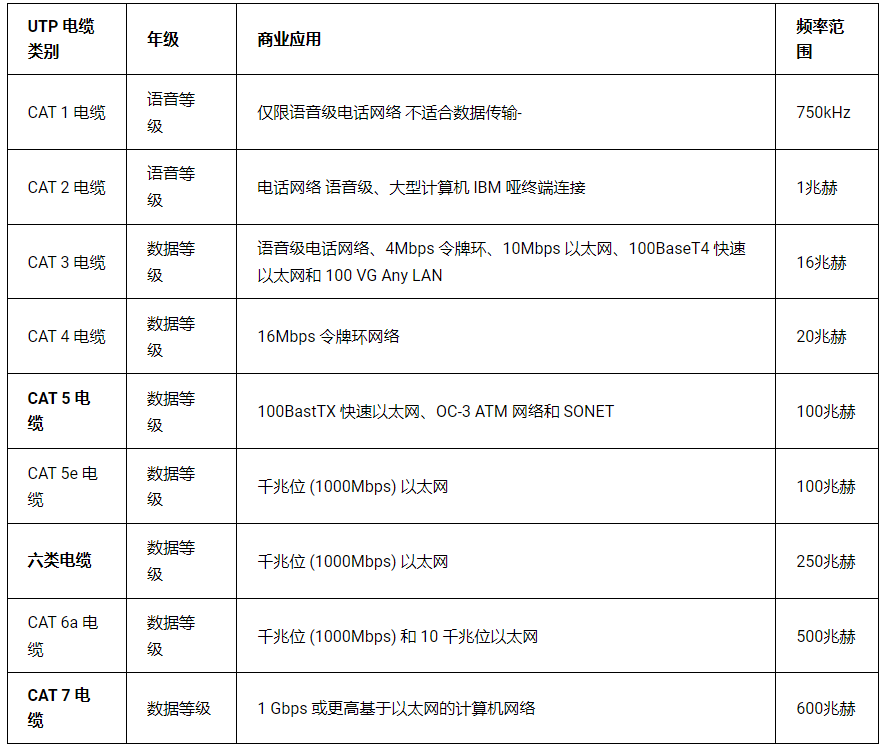 | UTP 电缆类别 | 年级 | 商业应用 | 频率范围 |
|---|---|---|---|
| CAT 1 电缆 | 语音等级 | 仅限语音级电话网络 不适合数据传输- | 750kHz |
| CAT 2 电缆 | 语音等级 | 电话网络 语音级、大型计算机 IBM 哑终端连接 | 1兆赫 |
| CAT 3 电缆 | 数据等级 | 语音级电话网络、4Mbps 令牌环、10Mbps 以太网、100BaseT4 快速以太网和 100 VG Any LAN | 16兆赫 |
| CAT 4 电缆 | 数据等级 | 16Mbps 令牌环网络 | 20兆赫 |
| CAT 5 电缆 | 数据等级 | 100BastTX 快速以太网、OC-3 ATM 网络和 SONET | 100兆赫 |
| CAT 5e 电缆 | 数据等级 | 千兆位 (1000Mbps) 以太网 | 100兆赫 |
| 六类电缆 | 数据等级 | 千兆位 (1000Mbps) 以太网 | 250兆赫 |
| CAT 6a 电缆 | 数据等级 | 千兆位 (1000Mbps) 和 10 千兆位以太网 | 500兆赫 |
| CAT 7 电缆 | 数据等级 | 1 Gbps 或更高基于以太网的计算机网络 | 600兆赫 |